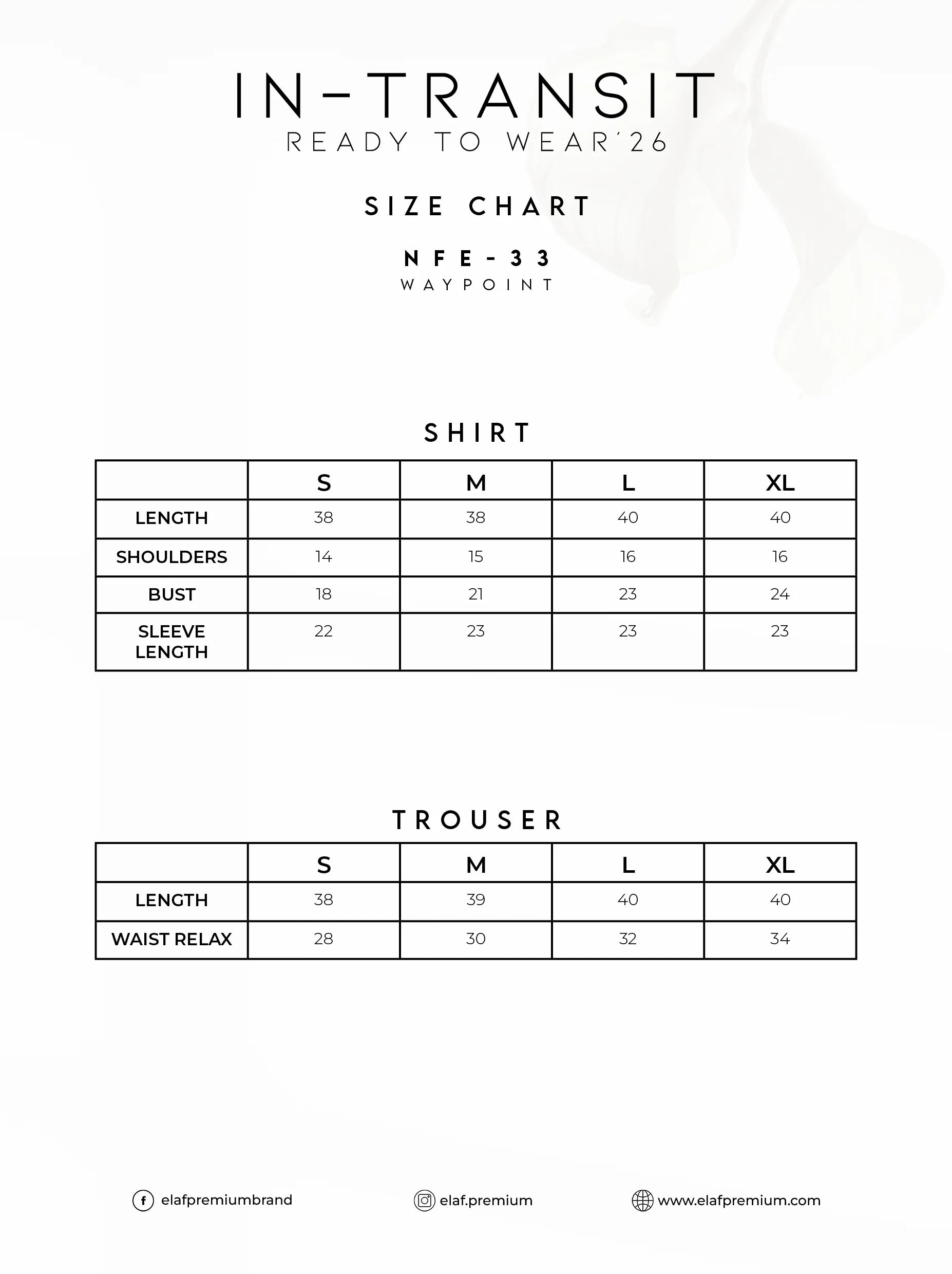 IN-TRANSIT
READY TO WEAR´26

SIZE CHART

NFE-33
WAYPOINT

SHIRT

| | S | M | L | XL |
|---|---|---|---|---|
| LENGTH | 38 | 38 | 40 | 40 |
| SHOULDERS | 14 | 15 | 16 | 16 |
| BUST | 18 | 21 | 23 | 24 |
| SLEEVE LENGTH | 22 | 23 | 23 | 23 |

TROUSER

| | S | M | L | XL |
|---|---|---|---|---|
| LENGTH | 38 | 39 | 40 | 40 |
| WAIST RELAX | 28 | 30 | 32 | 34 |

elafpremiumbrand
elaf.premium
www.elafpremium.com